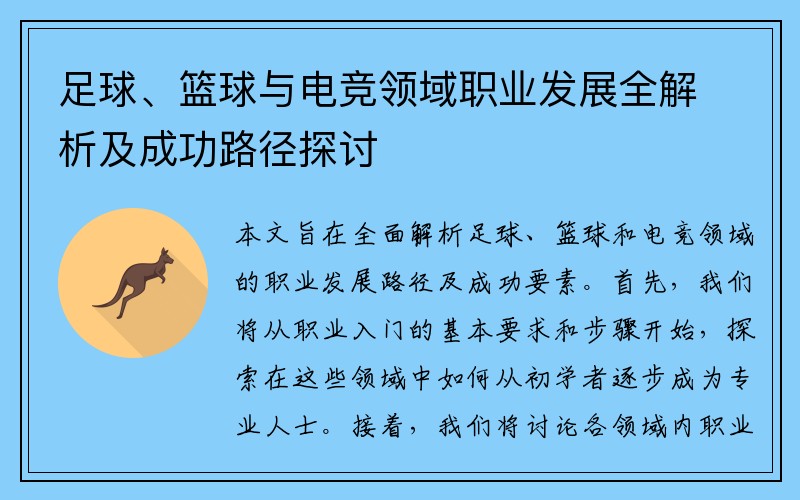 足球、篮球与电竞领域职业发展全解析及成功路径探讨

本文旨在全面解析足球、篮球和电竞领域的职业发展路径及成功要素。首先，我们将从职业入门的基本要求和步骤开始，探索在这些领域中如何从初学者逐步成为专业人士。接着，我们将讨论各领域内职业